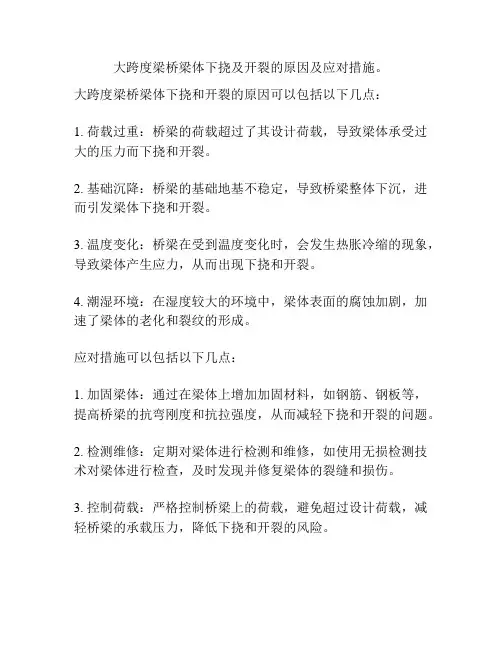 大跨度梁桥梁体下挠及开裂的原因及应对措施。

大跨度梁桥梁体下挠和开裂的原因可以包括以下几点：

1. 荷载过重：桥梁的荷载超过了其设计荷载，导致梁体承受过大的压力而下挠和开裂。

2. 基础沉降：桥梁的基础地基不稳定，导致桥梁整体下沉，进而引发梁体下挠和开裂。

3. 温度变化：桥梁在受到温度变化时，会发生热胀冷缩的现象，导致梁体产生应力，从而出现下挠和开裂。

4. 潮湿环境：在湿度较大的环境中，梁体表面的腐蚀加剧，加速了梁体的老化和裂纹的形成。

应对措施可以包括以下几点：

1. 加固梁体：通过在梁体上增加加固材料，如钢筋、钢板等，提高桥梁的抗弯刚度和抗拉强度，从而减轻下挠和开裂的问题。

2. 检测维修：定期对梁体进行检测和维修，如使用无损检测技术对梁体进行检查，及时发现并修复梁体的裂缝和损伤。

3. 控制荷载：严格控制桥梁上的荷载，避免超过设计荷载，减轻桥梁的承载压力，降低下挠和开裂的风险。